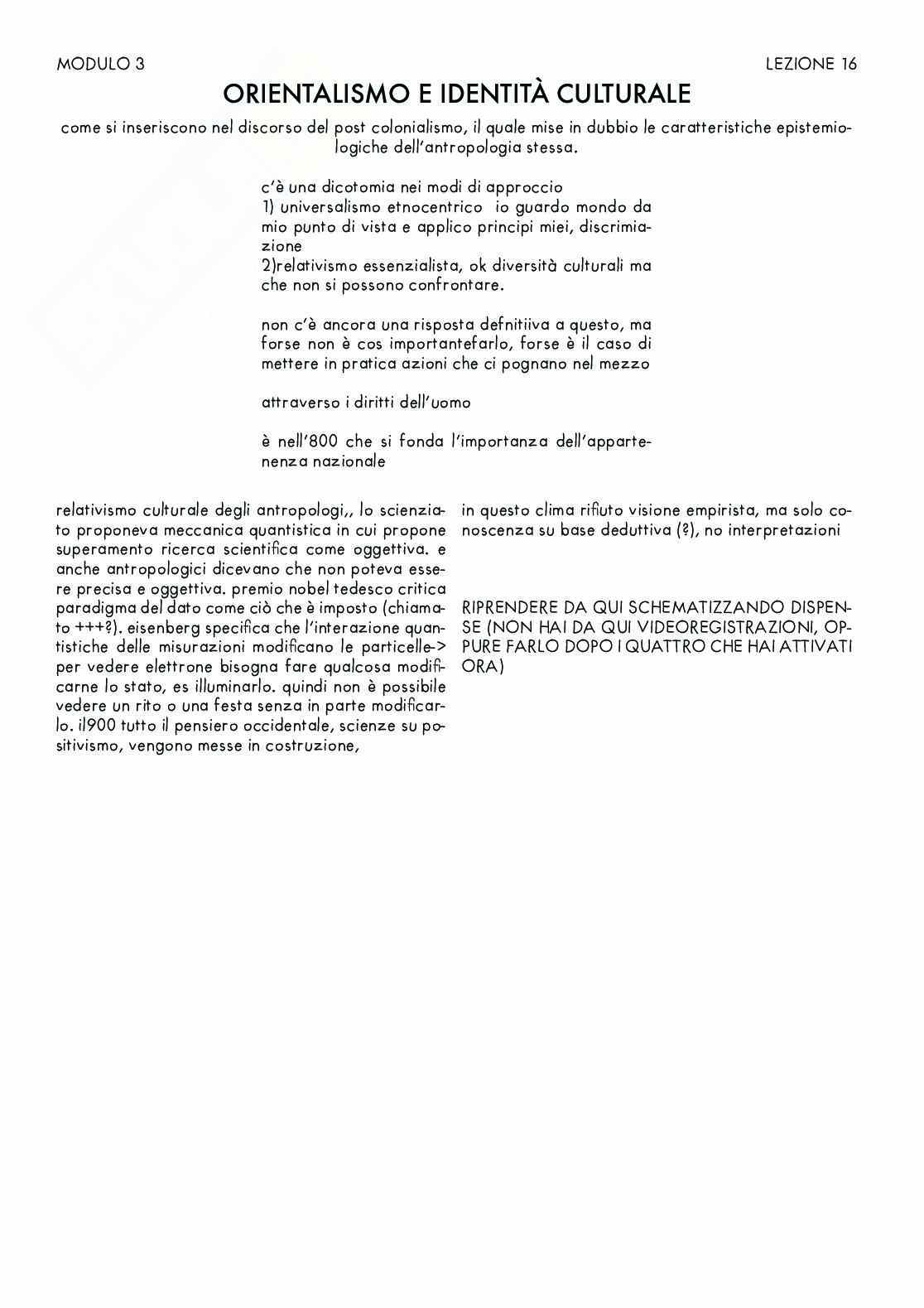 MODULO 3

LEZIONE 16

ORIENTALISMO E IDENTITÀ CULTURALE

come si inseriscono nel discorso del post colonialismo, il quale mise in dubbio le caratteristiche epistemiologiche dell'antropologia stessa.

c'è una dicotomia nei modi di approccio
1) universalismo etnocentrico io guardo mondo da mio punto di vista e applico principi miei, discrimiazione
2)relativismo essenzialista, ok diversità culturali ma che non si possono confrontare.

non c'è ancora una risposta defnitiiva a questo, ma forse non è cos importantefarlo, forse è il caso di mettere in pratica azioni che ci pognano nel mezzo

attraverso i diritti dell'uomo

è nell'800 che si fonda l'importanza dell'appartenenza nazionale

relativismo culturale degli antropologi,, lo scienziato proponeva meccanica quantistica in cui propone superamento ricerca scientifica come oggettiva. e anche antropologici dicevano che non poteva essere precisa e oggettiva. premio nobel tedesco critica paradigma del dato come ciò che è imposto (chiamato +++?). eisenberg specifica che l'interazione quantistiche delle misurazioni modificano le particelle-> per vedere elettrone bisogna fare qualcosa modificarne lo stato, es illuminarlo. quindi non è possibile vedere un rito o una festa senza in parte modificarlo. il900 tutto il pensiero occidentale, scienze su positivismo, vengono messe in costruzione,

in questo clima rifiuto visione empirista, ma solo conoscenza su base deduttiva (?), no interpretazioni

RIPRENDERE DA QUI SCHEMATIZZANDO DISPENSE (NON HAI DA QUI VIDEOREGISTRAZIONI, OPPURE FARLO DOPO I QUATTRO CHE HAI ATTIVATI ORA)